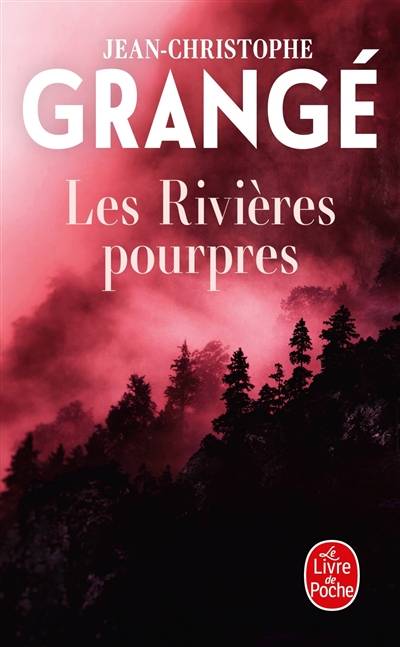 JEAN-CHRISTOPHE
GRANGÉ

Les Rivières pourpres

Le Livre de Poche